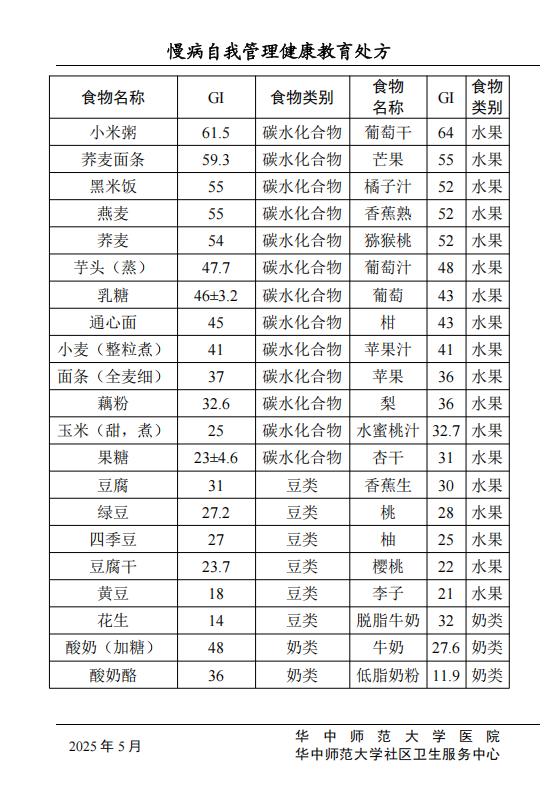 慢病自我管理健康教育处方

| 食物名称 | GI | 食物类别 | 食物名称 | GI | 食物类别 |
|---|---|---|---|---|---|
| 小米粥 | 61.5 | 碳水化合物 | 葡萄干 | 64 | 水果 |
| 荞麦面条 | 59.3 | 碳水化合物 | 芒果 | 55 | 水果 |
| 黑米饭 | 55 | 碳水化合物 | 橘子汁 | 52 | 水果 |
| 燕麦 | 55 | 碳水化合物 | 香蕉熟 | 52 | 水果 |
| 荞麦 | 54 | 碳水化合物 | 猕猴桃 | 52 | 水果 |
| 芋头（蒸） | 47.7 | 碳水化合物 | 葡萄汁 | 48 | 水果 |
| 乳糖 | 46±3.2 | 碳水化合物 | 葡萄 | 43 | 水果 |
| 通心面 | 45 | 碳水化合物 | 柑 | 43 | 水果 |
| 小麦（整粒煮） | 41 | 碳水化合物 | 苹果汁 | 41 | 水果 |
| 面条（全麦细） | 37 | 碳水化合物 | 苹果 | 36 | 水果 |
| 藕粉 | 32.6 | 碳水化合物 | 梨 | 36 | 水果 |
| 玉米（甜，煮） | 25 | 碳水化合物 | 水蜜桃汁 | 32.7 | 水果 |
| 果糖 | 23±4.6 | 碳水化合物 | 杏干 | 31 | 水果 |
| 豆腐 | 31 | 豆类 | 香蕉生 | 30 | 水果 |
| 绿豆 | 27.2 | 豆类 | 桃 | 28 | 水果 |
| 四季豆 | 27 | 豆类 | 柚 | 25 | 水果 |
| 豆腐干 | 23.7 | 豆类 | 樱桃 | 22 | 水果 |
| 黄豆 | 18 | 豆类 | 李子 | 21 | 水果 |
| 花生 | 14 | 豆类 | 脱脂牛奶 | 32 | 奶类 |
| 酸奶（加糖） | 48 | 奶类 | 牛奶 | 27.6 | 奶类 |
| 酸奶酪 | 36 | 奶类 | 低脂奶粉 | 11.9 | 奶类 |

2025 年 5 月

华中师范大学医院
华中师范大学社区卫生服务中心